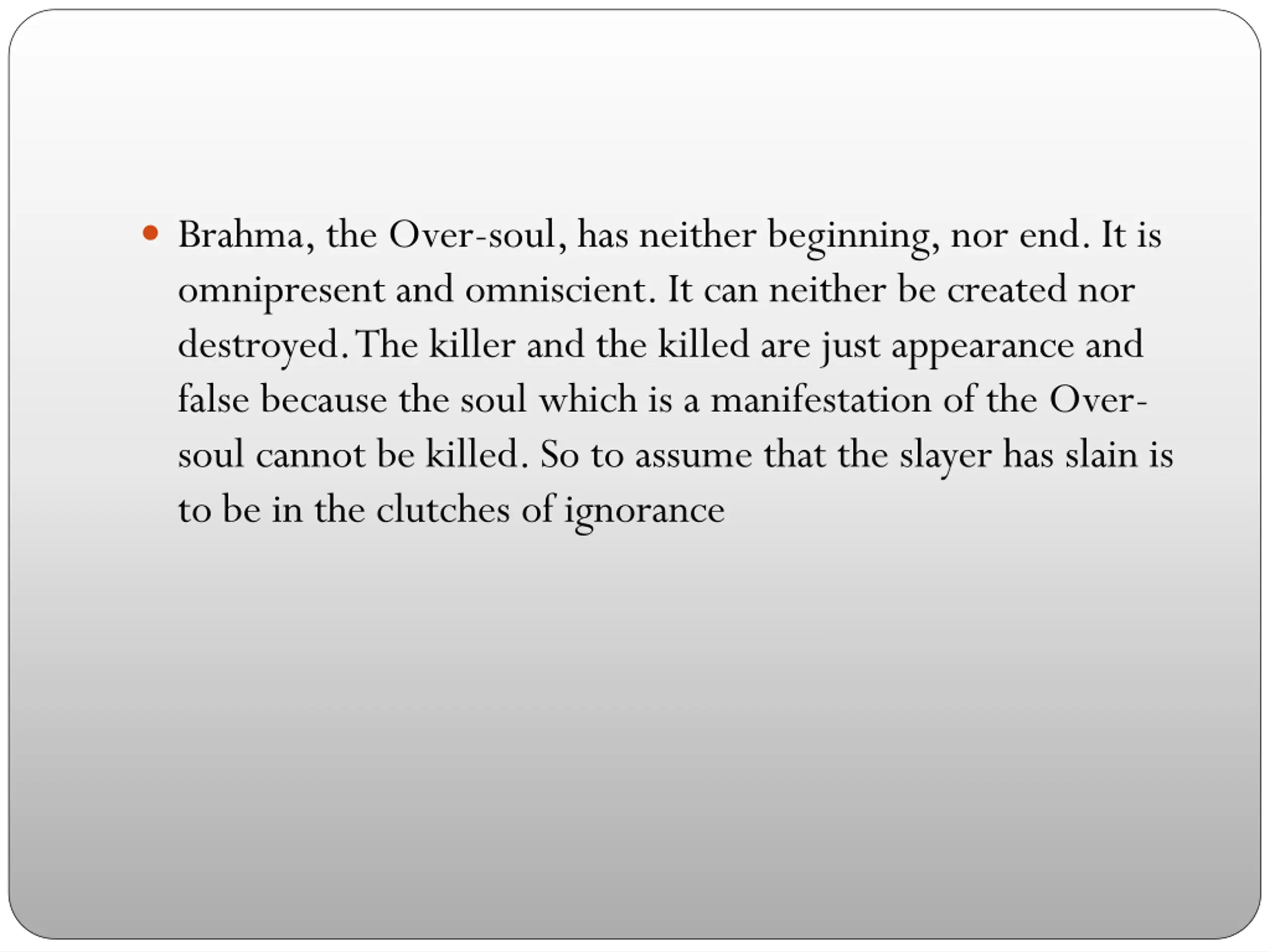 • Brahma, the Over-soul, has neither beginning, nor end. It is omnipresent and omniscient. It can neither be created nor destroyed. The killer and the killed are just appearance and false because the soul which is a manifestation of the Over-soul cannot be killed. So to assume that the slayer has slain is to be in the clutches of ignorance